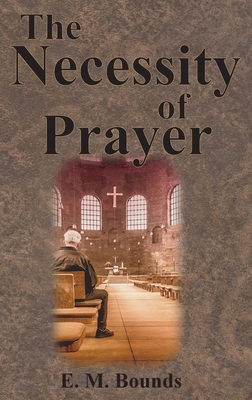 The Necessity of Prayer

E. M. Bounds